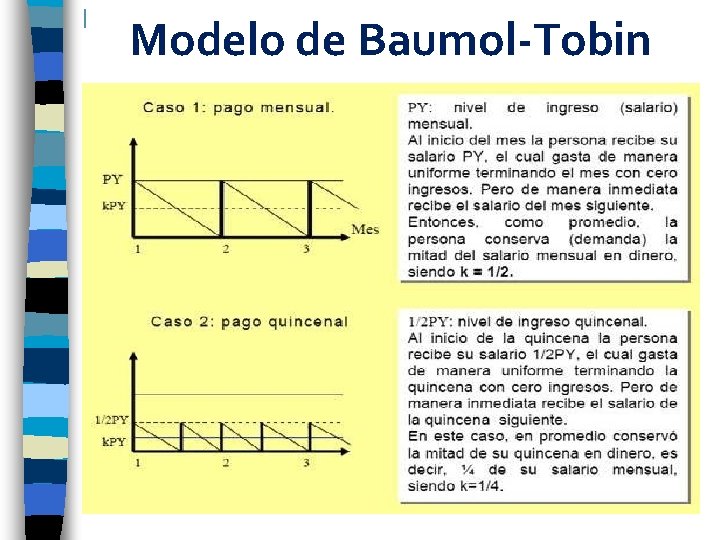 Modelo de Baumol-Tobin

Caso 1: pago mensual.

PY

kPY

Mes

1 2 3

PY: nivel de ingreso (salario) mensual.
Al inicio del mes la persona recibe su salario PY, el cual gasta de manera uniforme terminando el mes con cero ingresos. Pero de manera inmediata recibe el salario del mes siguiente.
Entonces, como promedio, la persona conserva (demanda) la mitad del salario mensual en dinero, siendo k = 1/2.

Caso 2: pago quincenal

1/2PY

kPY

1 2 3

1/2PY: nivel de ingreso quincenal.
Al inicio de la quincena la persona recibe su salario 1/2PY, el cual gasta de manera uniforme terminando la quincena con cero ingresos. Pero de manera inmediata recibe el salario de la quincena siguiente.
En este caso, en promedio conservó la mitad de su quincena en dinero, es decir, ¼ de su salario mensual, siendo k=1/4.